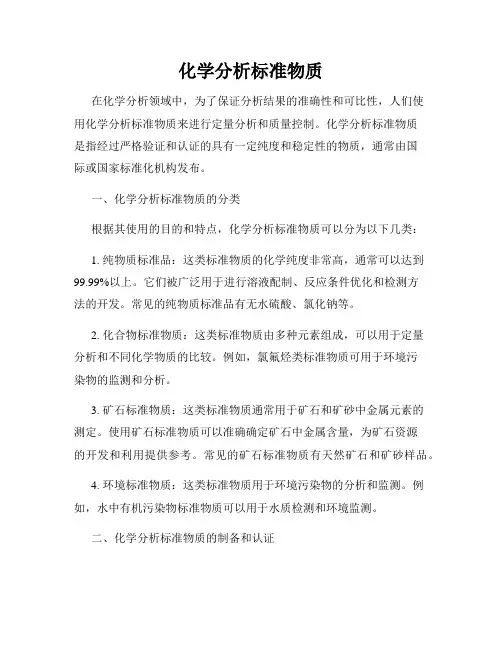 化学分析标准物质

在化学分析领域中，为了保证分析结果的准确性和可比性，人们使用化学分析标准物质来进行定量分析和质量控制。化学分析标准物质是指经过严格验证和认证的具有一定纯度和稳定性的物质，通常由国际或国家标准化机构发布。

一、化学分析标准物质的分类

根据其使用的目的和特点，化学分析标准物质可以分为以下几类：

1. 纯物质标准品：这类标准物质的化学纯度非常高，通常可以达到99.99%以上。它们被广泛用于进行溶液配制、反应条件优化和检测方法的开发。常见的纯物质标准品有无水硫酸、氯化钠等。

2. 化合物标准物质：这类标准物质由多种元素组成，可以用于定量分析和不同化学物质的比较。例如，氯氟烃类标准物质可用于环境污染物的监测和分析。

3. 矿石标准物质：这类标准物质通常用于矿石和矿砂中金属元素的测定。使用矿石标准物质可以准确确定矿石中金属含量，为矿石资源的开发和利用提供参考。常见的矿石标准物质有天然矿石和矿砂样品。

4. 环境标准物质：这类标准物质用于环境污染物的分析和监测。例如，水中有机污染物标准物质可以用于水质检测和环境监测。

二、化学分析标准物质的制备和认证